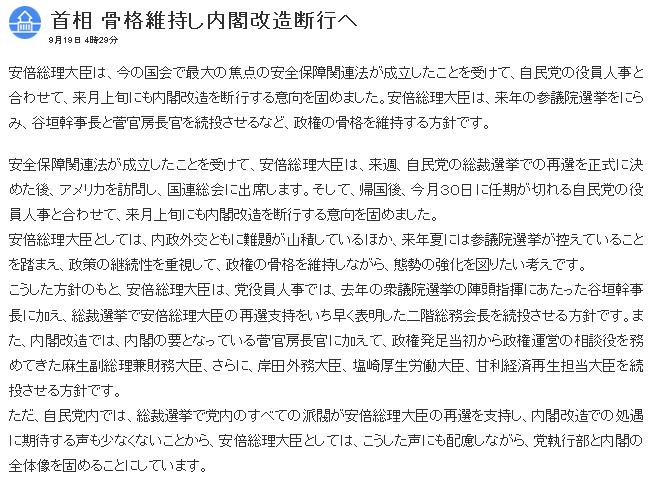 首相 骨格維持し内閣改造断行へ
9月19日 4時29分

安倍総理大臣は、今の国会で最大の焦点の安全保障関連法が成立したことを受けて、自民党の役員人事と合わせて、来月上旬にも内閣改造を断行する意向を固めました。安倍総理大臣は、来年の参議院選挙をにらみ、谷垣幹事長と菅官房長官を続投させるなど、政権の骨格を維持する方針です。

安全保障関連法が成立したことを受けて、安倍総理大臣は、来週、自民党の総裁選挙での再選を正式に決めた後、アメリカを訪問し、国連総会に出席します。そして、帰国後、今月30日に任期が切れる自民党の役員人事と合わせて、来月上旬にも内閣改造を断行する意向を固めました。
安倍総理大臣としては、内政外交ともに難題が山積しているほか、来年夏には参議院選挙が控えていることを踏まえ、政策の継続性を重視して、政権の骨格を維持しながら、態勢の強化を図りたい考えです。
こうした方針のもと、安倍総理大臣は、党役員人事では、去年の衆議院選挙の陣頭指揮にあたった谷垣幹事長に加え、総裁選挙で安倍総理大臣の再選支持をいち早く表明した二階総務会長を続投させる方針です。また、内閣改造では、内閣の要となっている菅官房長官に加えて、政権発足当初から政権運営の相談役を務めてきた麻生副総理兼財務大臣、さらに、岸田外務大臣、塩崎厚生労働大臣、甘利経済再生担当大臣を続投させる方針です。
ただ、自民党内では、総裁選挙で党内のすべての派閥が安倍総理大臣の再選を支持し、内閣改造での処遇に期待する声も少なくないことから、安倍総理大臣としては、こうした声にも配慮しながら、党執行部と内閣の全体像を固めることにしています。